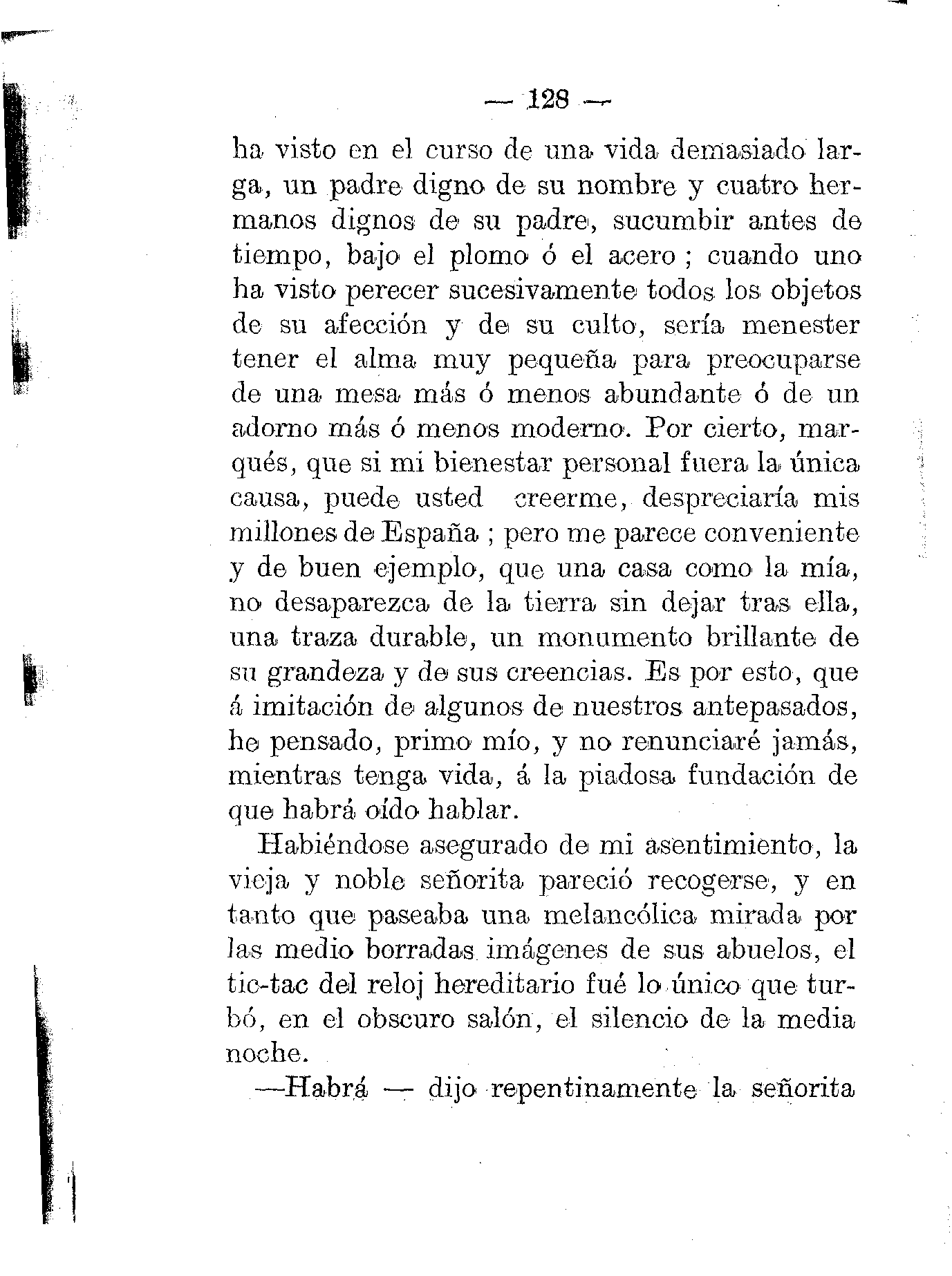 — 128 —

ha visto en el curso de una vida demasiado larga, un padre digno de su nombre y cuatro hermanos dignos de su padre, sucumbir antes de tiempo, bajo el plomo ó el acero ; cuando uno ha visto perecer sucesivamente todos los objetos de su afección y de su culto, sería menester tener el alma muy pequeña para preocuparse de una mesa más ó menos abundante ó de un adorno más ó menos moderno. Por cierto, marqués, que si mi bienestar personal fuera la única causa, puede usted creerme, despreciaría mis millones de España ; pero me parece conveniente y de buen ejemplo, que una casa como la mía, no desaparezca de la tierra sin dejar tras ella, una traza durable, un monumento brillante de su grandeza y de sus creencias. Es por esto, que á imitación de algunos de nuestros antepasados, he pensado, primo mío, y no renunciaré jamás, mientras tenga vida, á la piadosa fundación de que habrá oído hablar.

Habiéndose asegurado de mi asentimiento, la vieja y noble señorita pareció recogerse, y en tanto que paseaba una melancólica mirada por las medio borradas imágenes de sus abuelos, el tic-tac del reloj hereditario fué lo único que turbó, en el obscuro salón, el silencio de la media noche.

—Habrá — dijo repentinamente la señorita